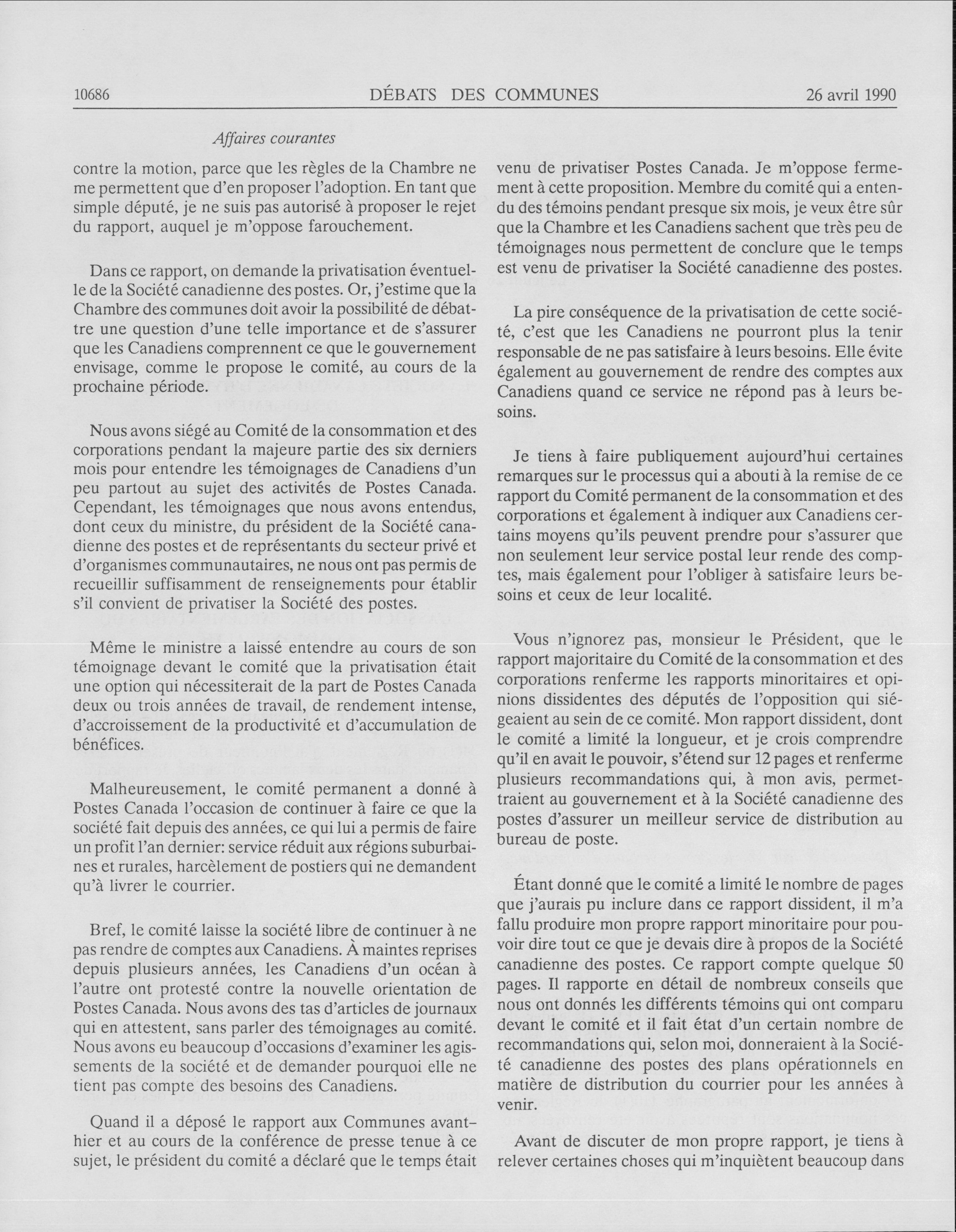 10686 DÉBATS DES COMMUNES 26 avril 1990

Affaires courantes

contre la motion, parce que les règles de la Chambre ne me permettent que d'en proposer l'adoption. En tant que simple député, je ne suis pas autorisé à proposer le rejet du rapport, auquel je m'oppose farouchement.

Dans ce rapport, on demande la privatisation éventuelle de la Société canadienne des postes. Or, j'estime que la Chambre des communes doit avoir la possibilité de débattre une question d'une telle importance et de s'assurer que les Canadiens comprennent ce que le gouvernement envisage, comme le propose le comité, au cours de la prochaine période.

Nous avons siégé au Comité de la consommation et des corporations pendant la majeure partie des six derniers mois pour entendre les témoignages de Canadiens d'un peu partout au sujet des activités de Postes Canada. Cependant, les témoignages que nous avons entendus, dont ceux du ministre, du président de la Société canadienne des postes et de représentants du secteur privé et d'organismes communautaires, ne nous ont pas permis de recueillir suffisamment de renseignements pour établir s'il convient de privatiser la Société des postes.

Même le ministre a laissé entendre au cours de son témoignage devant le comité que la privatisation était une option qui nécessiterait de la part de Postes Canada deux ou trois années de travail, de rendement intense, d'accroissement de la productivité et d'accumulation de bénéfices.

Malheureusement, le comité permanent a donné à Postes Canada l'occasion de continuer à faire ce que la société fait depuis des années, ce qui lui a permis de faire un profit l'an dernier: service réduit aux régions suburbaines et rurales, harcèlement de postiers qui ne demandent qu'à livrer le courrier.

Bref, le comité laisse la société libre de continuer à ne pas rendre de comptes aux Canadiens. À maintes reprises depuis plusieurs années, les Canadiens d'un océan à l'autre ont protesté contre la nouvelle orientation de Postes Canada. Nous avons des tas d'articles de journaux qui en attestent, sans parler des témoignages au comité. Nous avons eu beaucoup d'occasions d'examiner les agissements de la société et de demander pourquoi elle ne tient pas compte des besoins des Canadiens.

Quand il a déposé le rapport aux Communes avant-hier et au cours de la conférence de presse tenue à ce sujet, le président du comité a déclaré que le temps était venu de privatiser Postes Canada. Je m'oppose fermement à cette proposition. Membre du comité qui a entendu des témoins pendant presque six mois, je veux être sûr que la Chambre et les Canadiens sachent que très peu de témoignages nous permettent de conclure que le temps est venu de privatiser la Société canadienne des postes.

La pire conséquence de la privatisation de cette société, c'est que les Canadiens ne pourront plus la tenir responsable de ne pas satisfaire à leurs besoins. Elle évite également au gouvernement de rendre des comptes aux Canadiens quand ce service ne répond pas à leurs besoins.

Je tiens à faire publiquement aujourd'hui certaines remarques sur le processus qui a abouti à la remise de ce rapport du Comité permanent de la consommation et des corporations et également à indiquer aux Canadiens certains moyens qu'ils peuvent prendre pour s'assurer que non seulement leur service postal leur rende des comptes, mais également pour l'obliger à satisfaire leurs besoins et ceux de leur localité.

Vous n'ignorez pas, monsieur le Président, que le rapport majoritaire du Comité de la consommation et des corporations renferme les rapports minoritaires et opinions dissidentes des députés de l'opposition qui siégeaient au sein de ce comité. Mon rapport dissident, dont le comité a limité la longueur, et je crois comprendre qu'il en avait le pouvoir, s'étend sur 12 pages et renferme plusieurs recommandations qui, à mon avis, permettraient au gouvernement et à la Société canadienne des postes d'assurer un meilleur service de distribution au bureau de poste.

Étant donné que le comité a limité le nombre de pages que j'aurais pu inclure dans ce rapport dissident, il m'a fallu produire mon propre rapport minoritaire pour pouvoir dire tout ce que je devais dire à propos de la Société canadienne des postes. Ce rapport compte quelque 50 pages. Il rapporte en détail de nombreux conseils que nous ont donnés les différents témoins qui ont comparu devant le comité et il fait état d'un certain nombre de recommandations qui, selon moi, donneraient à la Société canadienne des postes des plans opérationnels en matière de distribution du courrier pour les années à venir.

Avant de discuter de mon propre rapport, je tiens à relever certaines choses qui m'inquiètent beaucoup dans